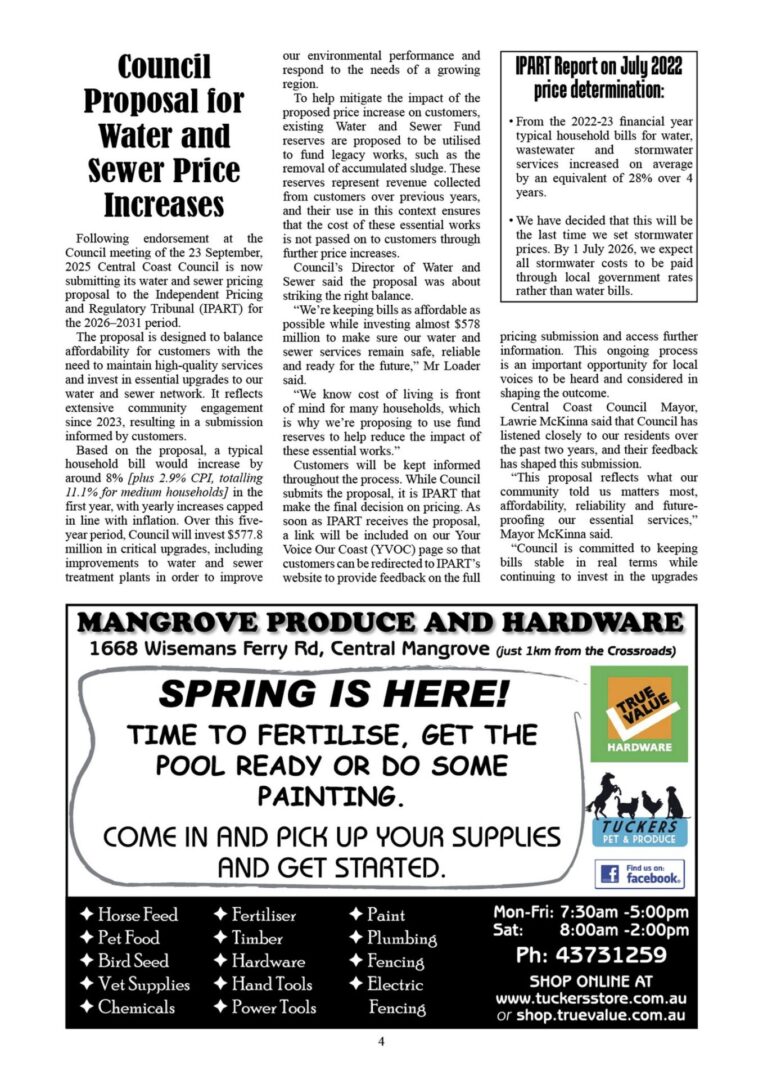 Council Proposal for Water and Sewer Price Increases

Following endorsement at the Council meeting of the 23 September, 2025 Central Coast Council is now submitting its water and sewer pricing proposal to the Independent Pricing and Regulatory Tribunal (IPART) for the 2026–2031 period.

The proposal is designed to balance affordability for customers with the need to maintain high-quality services and invest in essential upgrades to our water and sewer network. It reflects extensive community engagement since 2023, resulting in a submission informed by customers.

Based on the proposal, a typical household bill would increase by around 8% [plus 2.9% CPI, totalling 11.1% for medium households] in the first year, with yearly increases capped in line with inflation. Over this five-year period, Council will invest $577.8 million in critical upgrades, including improvements to water and sewer treatment plants in order to improve our environmental performance and respond to the needs of a growing region.

To help mitigate the impact of the proposed price increase on customers, existing Water and Sewer Fund reserves are proposed to be utilised to fund legacy works, such as the removal of accumulated sludge. These reserves represent revenue collected from customers over previous years, and their use in this context ensures that the cost of these essential works is not passed on to customers through further price increases.

Council's Director of Water and Sewer said the proposal was about striking the right balance.

"We're keeping bills as affordable as possible while investing almost $578 million to make sure our water and sewer services remain safe, reliable and ready for the future," Mr Loader said.

"We know cost of living is front of mind for many households, which is why we're proposing to use fund reserves to help reduce the impact of these essential works."

Customers will be kept informed throughout the process. While Council submits the proposal, it is IPART that make the final decision on pricing. As soon as IPART receives the proposal, a link will be included on our Your Voice Our Coast (YVOC) page so that customers can be redirected to IPART's website to provide feedback on the full pricing submission and access further information. This ongoing process is an important opportunity for local voices to be heard and considered in shaping the outcome.

Central Coast Council Mayor, Lawrie McKinna said that Council has listened closely to our residents over the past two years, and their feedback has shaped this submission.

"This proposal reflects what our community told us matters most, affordability, reliability and future-proofing our essential services," Mayor McKinna said.

"Council is committed to keeping bills stable in real terms while continuing to invest in the upgrades

IPART Report on July 2022 price determination:

• From the 2022-23 financial year typical household bills for water, wastewater and stormwater services increased on average by an equivalent of 28% over 4 years.

• We have decided that this will be the last time we set stormwater prices. By 1 July 2026, we expect all stormwater costs to be paid through local government rates rather than water bills.

MANGROVE PRODUCE AND HARDWARE
1668 Wisemans Ferry Rd, Central Mangrove (just 1km from the Crossroads)

SPRING IS HERE!
TIME TO FERTILISE, GET THE POOL READY OR DO SOME PAINTING.
COME IN AND PICK UP YOUR SUPPLIES AND GET STARTED.

TRUE VALUE HARDWARE
TUCKERS PET & PRODUCE
Find us on: facebook.

✦ Horse Feed
✦ Pet Food
✦ Bird Seed
✦ Vet Supplies
✦ Chemicals
✦ Fertiliser
✦ Timber
✦ Hardware
✦ Hand Tools
✦ Power Tools
✦ Paint
✦ Plumbing
✦ Fencing
✦ Electric Fencing

Mon-Fri: 7:30am -5:00pm
Sat: 8:00am -2:00pm
Ph: 43731259
SHOP ONLINE AT
www.tuckersstore.com.au
or shop.truevalue.com.au

4